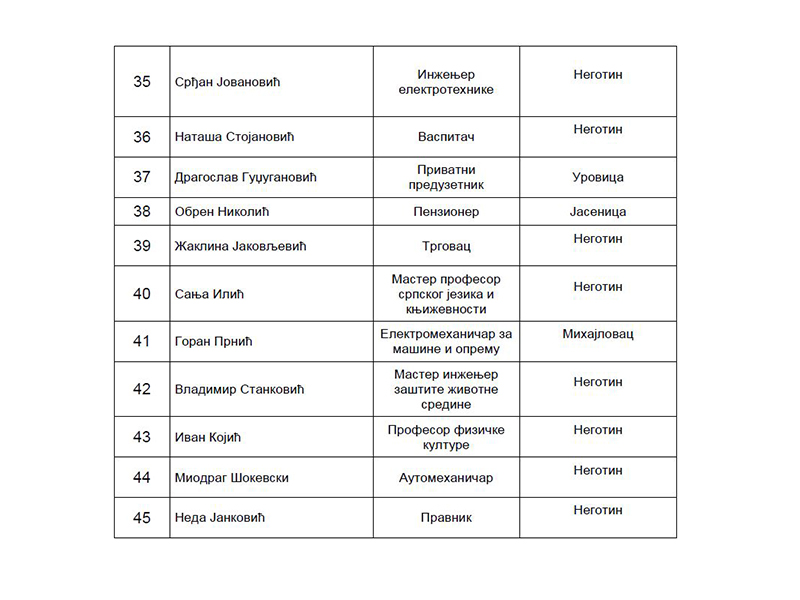 | 35 | Срђан Јовановић | Инжењер електротехнике | Неготин |
|---|---|---|---|
| 36 | Наташа Стојановић | Васпитач | Неготин |
| 37 | Драгослав Гуџугановић | Приватни предузетник | Уровица |
| 38 | Обрен Николић | Пензионер | Јасеница |
| 39 | Жаклина Јаковљевић | Трговац | Неготин |
| 40 | Сања Илић | Мастер професор српског језика и књижевности | Неготин |
| 41 | Горан Прнић | Електромеханичар за машине и опрему | Михајловац |
| 42 | Владимир Станковић | Мастер инжењер заштите животне средине | Неготин |
| 43 | Иван Којић | Професор физичке културе | Неготин |
| 44 | Миодраг Шокевски | Аутомеханичар | Неготин |
| 45 | Неда Јанковић | Правник | Неготин |